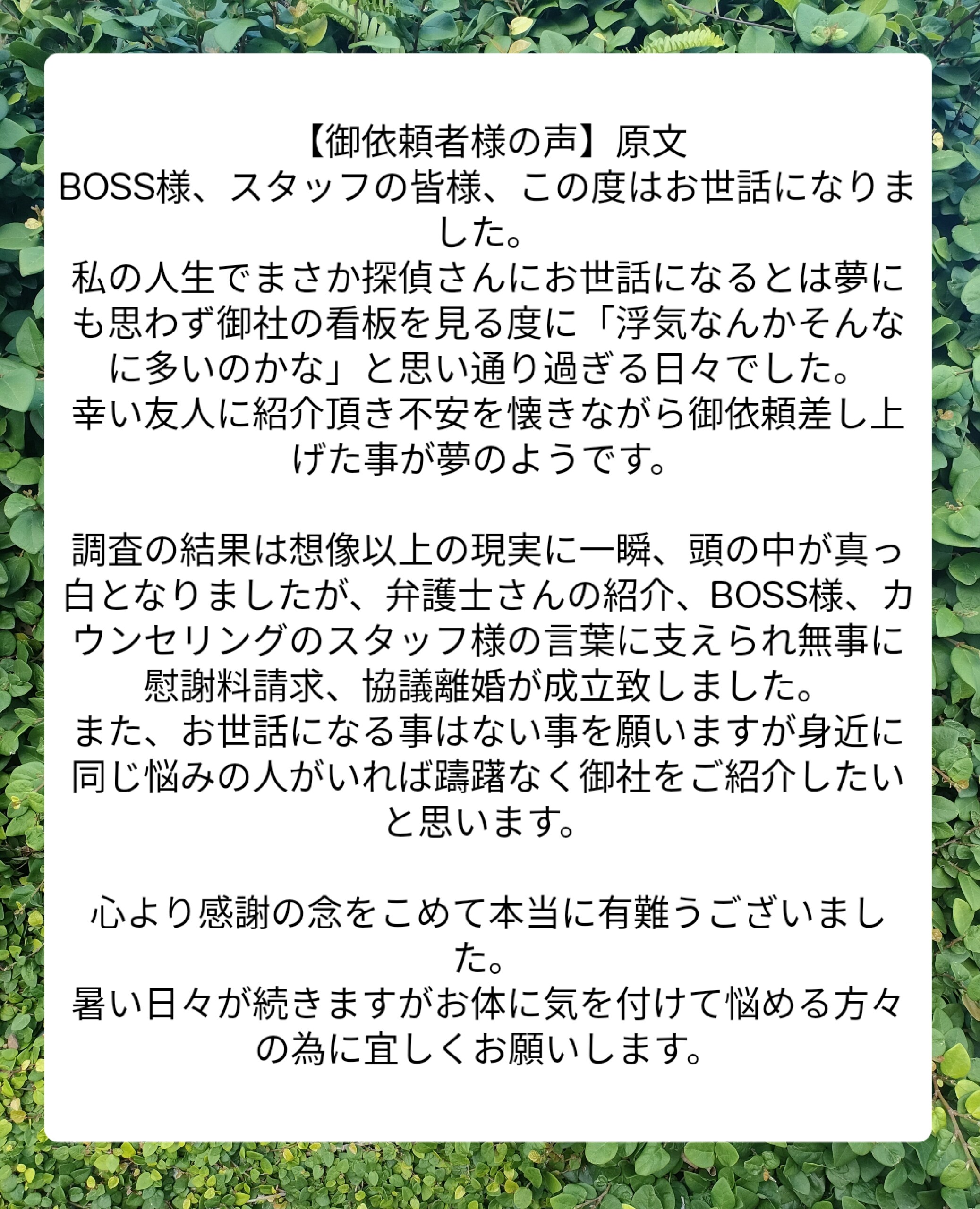 【御依頼者様の声】原文
BOSS様、スタッフの皆様、この度はお世話になりました。
私の人生でまさか探偵さんにお世話になるとは夢にも思わず御社の看板を見る度に「浮気なんかそんなに多いのかな」と思い通り過ぎる日々でした。
幸い友人に紹介頂き不安を懐きながら御依頼差し上げた事が夢のようです。

調査の結果は想像以上の現実に一瞬、頭の中が真っ白となりましたが、弁護士さんの紹介、BOSS様、カウンセリングのスタッフ様の言葉に支えられ無事に慰謝料請求、協議離婚が成立致しました。
また、お世話になる事はない事を願いますが身近に同じ悩みの人がいれば躊躇なく御社をご紹介したいと思います。

心より感謝の念をこめて本当に有難うございました。
暑い日々が続きますがお体に気を付けて悩める方々の為に宜しくお願いします。